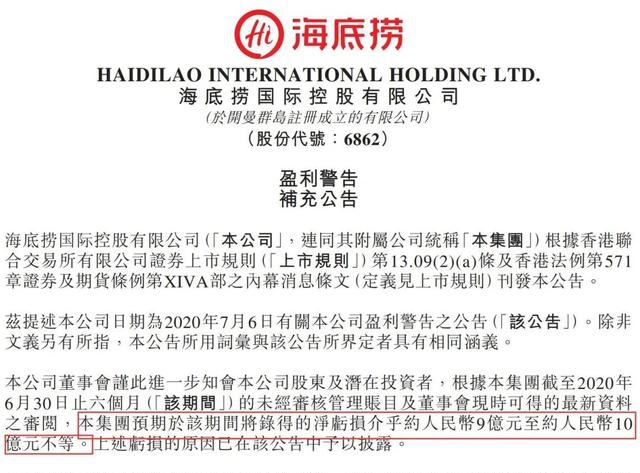 Hi 海底捞

HAIDILAO INTERNATIONAL HOLDING LTD.
海底捞国际控股有限公司
(於開曼群島註冊成立的有限公司)
(股份代號:6862)

盈利警告
補充公告

海底捞国际控股有限公司(「本公司」,連同其附屬公司統稱「本集團」)根據香港聯合交易所有限公司證券上市規則(「上市規則」)第13.09(2)(a)條及香港法例第571章證券及期貨條例第XIVA部之內幕消息條文(定義見上市規則)刊發本公告。

茲提述本公司日期為2020年7月6日有關本公司盈利警告之公告(「該公告」)。除非文義另有所指,本公告所用詞彙與該公告所界定者具有相同涵義。

本公司董事會謹此進一步知會本公司股東及潛在投資者,根據本集團截至2020年6月30日止六個月(「該期間」)的未經審核管理賬目及董事會現時可得的最新資料之審閱,本集團預期於該期間將錄得的淨虧損介乎約人民幣9億元至約人民幣10億元不等。上述虧損的原因已在該公告中予以披露。